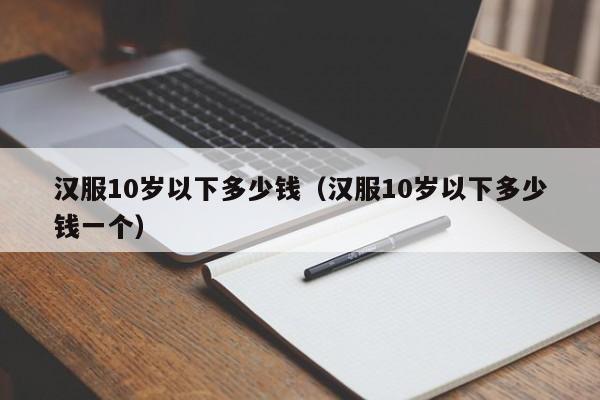 汉服10岁以下多少钱（汉服10岁以下多少钱一个）